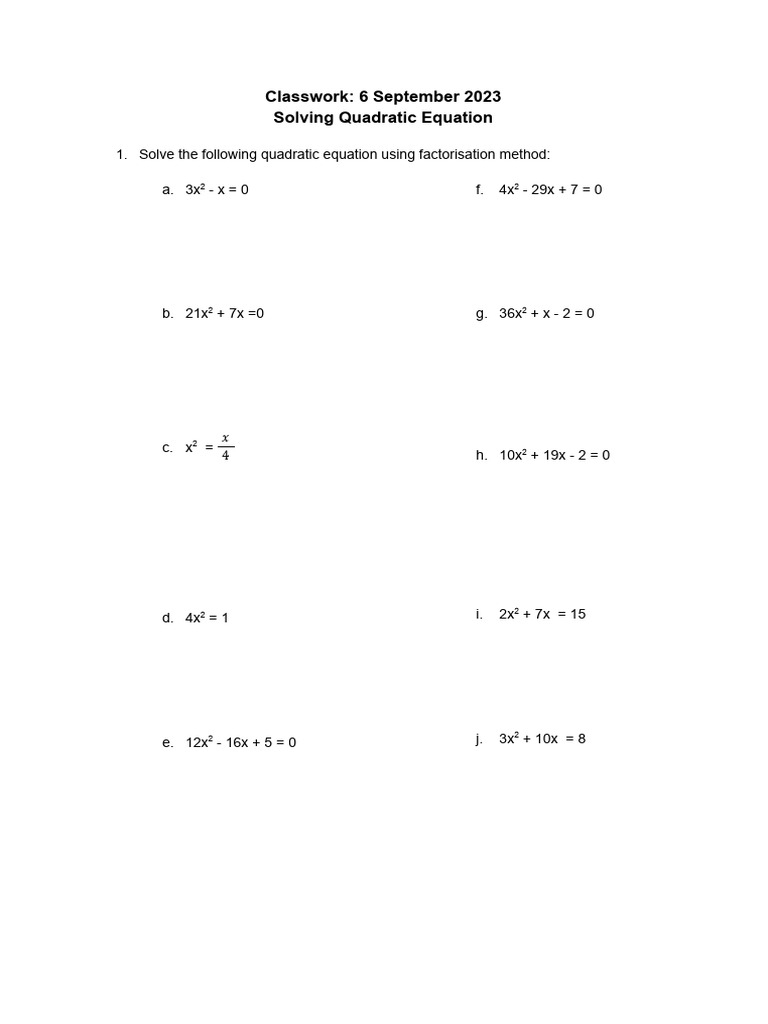 Classwork: 6 September 2023
Solving Quadratic Equation

1. Solve the following quadratic equation using factorisation method:

a. $3x^2 - x = 0$

b. $21x^2 + 7x = 0$

c. $x^2 = \frac{x}{4}$

d. $4x^2 = 1$

e. $12x^2 - 16x + 5 = 0$

f. $4x^2 - 29x + 7 = 0$

g. $36x^2 + x - 2 = 0$

h. $10x^2 + 19x - 2 = 0$

i. $2x^2 + 7x = 15$

j. $3x^2 + 10x = 8$